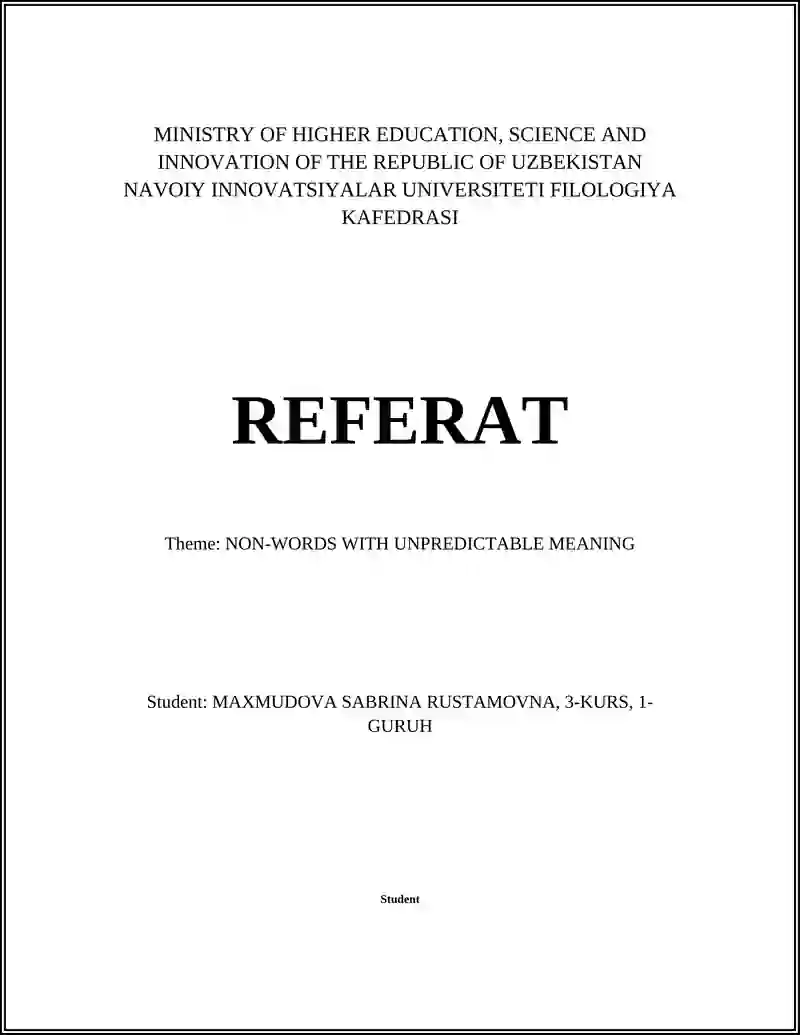 MINISTRY OF HIGHER EDUCATION, SCIENCE AND INNOVATION OF THE REPUBLIC OF UZBEKISTAN NAVOIY INNOVATSIYALAR UNIVERSITETI FILOLOGIYA KAFEDRASI

REFERAT

Theme: NON-WORDS WITH UNPREDICTABLE MEANING

Student: MAXMUDOVA SABRINA RUSTAMOVNA, 3-KURS, 1-GURUH

Student